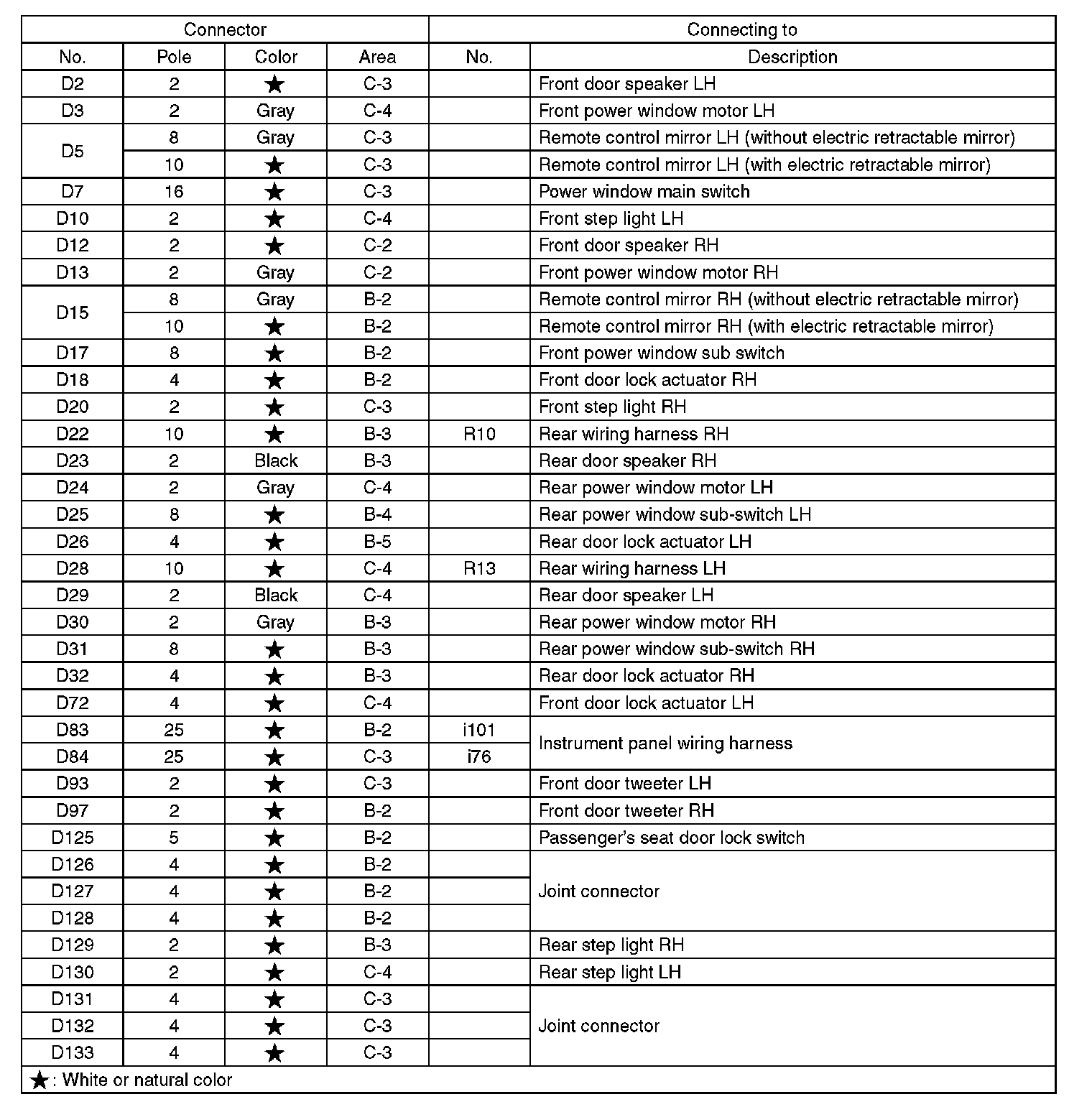 | Connector | | | | Connecting to | |
|---|---|---|---|---|---|
| No. | Pole | Color | Area | No. | Description |
| D2 | 2 | ★ | C-3 | | Front door speaker LH |
| D3 | 2 | Gray | C-4 | | Front power window motor LH |
| D5 | 8 | Gray | C-3 | | Remote control mirror LH (without electric retractable mirror) |
| | 10 | ★ | C-3 | | Remote control mirror LH (with electric retractable mirror) |
| D7 | 16 | ★ | C-3 | | Power window main switch |
| D10 | 2 | ★ | C-4 | | Front step light LH |
| D12 | 2 | ★ | C-2 | | Front door speaker RH |
| D13 | 2 | Gray | C-2 | | Front power window motor RH |
| D15 | 8 | Gray | B-2 | | Remote control mirror RH (without electric retractable mirror) |
| | 10 | ★ | B-2 | | Remote control mirror RH (with electric retractable mirror) |
| D17 | 8 | ★ | B-2 | | Front power window sub switch |
| D18 | 4 | ★ | B-2 | | Front door lock actuator RH |
| D20 | 2 | ★ | C-3 | | Front step light RH |
| D22 | 10 | ★ | B-3 | R10 | Rear wiring harness RH |
| D23 | 2 | Black | B-3 | | Rear door speaker RH |
| D24 | 2 | Gray | C-4 | | Rear power window motor LH |
| D25 | 8 | ★ | B-4 | | Rear power window sub-switch LH |
| D26 | 4 | ★ | B-5 | | Rear door lock actuator LH |
| D28 | 10 | ★ | C-4 | R13 | Rear wiring harness LH |
| D29 | 2 | Black | C-4 | | Rear door speaker LH |
| D30 | 2 | Gray | B-3 | | Rear power window motor RH |
| D31 | 8 | ★ | B-3 | | Rear power window sub-switch RH |
| D32 | 4 | ★ | B-3 | | Rear door lock actuator RH |
| D72 | 4 | ★ | C-4 | | Front door lock actuator LH |
| D83 | 25 | ★ | B-2 | i101 | Instrument panel wiring harness |
| D84 | 25 | ★ | C-3 | i76 | |
| D93 | 2 | ★ | C-3 | | Front door tweeter LH |
| D97 | 2 | ★ | B-2 | | Front door tweeter RH |
| D125 | 5 | ★ | B-2 | | Passenger's seat door lock switch |
| D126 | 4 | ★ | B-2 | | Joint connector |
| D127 | 4 | ★ | B-2 | | |
| D128 | 4 | ★ | B-2 | | |
| D129 | 2 | ★ | B-3 | | Rear step light RH |
| D130 | 2 | ★ | C-4 | | Rear step light LH |
| D131 | 4 | ★ | C-3 | | Joint connector |
| D132 | 4 | ★ | C-3 | | |
| D133 | 4 | ★ | C-3 | | |

★: White or natural color